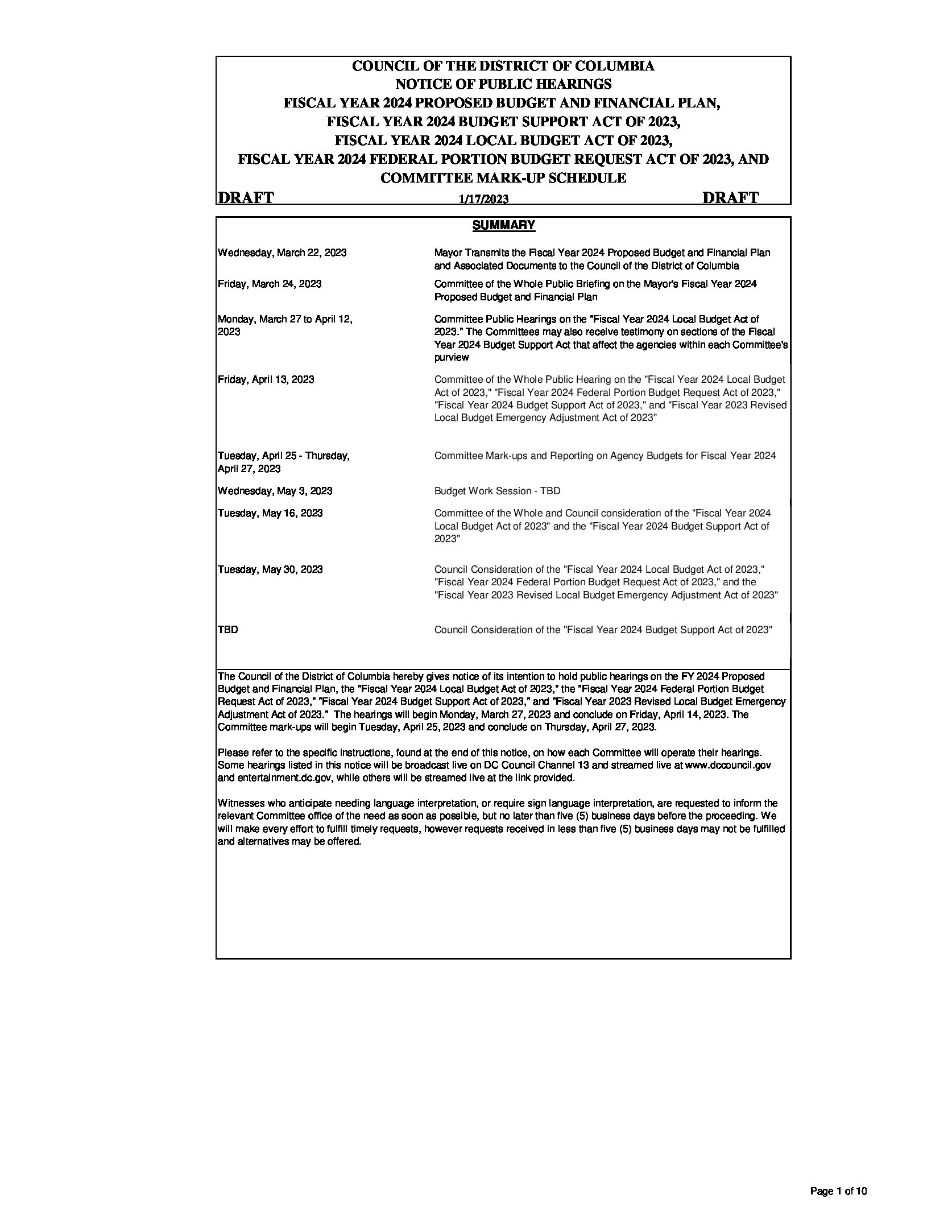 COUNCIL OF THE DISTRICT OF COLUMBIA
NOTICE OF PUBLIC HEARINGS
FISCAL YEAR 2024 PROPOSED BUDGET AND FINANCIAL PLAN,
FISCAL YEAR 2024 BUDGET SUPPORT ACT OF 2023,
FISCAL YEAR 2024 LOCAL BUDGET ACT OF 2023,
FISCAL YEAR 2024 FEDERAL PORTION BUDGET REQUEST ACT OF 2023, AND
COMMITTEE MARK-UP SCHEDULE

DRAFT 1/17/2023 DRAFT

SUMMARY

| | |
|---|---|
| Wednesday, March 22, 2023 | Mayor Transmits the Fiscal Year 2024 Proposed Budget and Financial Plan and Associated Documents to the Council of the District of Columbia |
| Friday, March 24, 2023 | Committee of the Whole Public Briefing on the Mayor's Fiscal Year 2024 Proposed Budget and Financial Plan |
| Monday, March 27 to April 12, 2023 | Committee Public Hearings on the "Fiscal Year 2024 Local Budget Act of 2023." The Committees may also receive testimony on sections of the Fiscal Year 2024 Budget Support Act that affect the agencies within each Committee's purview |
| Friday, April 13, 2023 | Committee of the Whole Public Hearing on the "Fiscal Year 2024 Local Budget Act of 2023," "Fiscal Year 2024 Federal Portion Budget Request Act of 2023," "Fiscal Year 2024 Budget Support Act of 2023," and "Fiscal Year 2023 Revised Local Budget Emergency Adjustment Act of 2023" |
| Tuesday, April 25 - Thursday, April 27, 2023 | Committee Mark-ups and Reporting on Agency Budgets for Fiscal Year 2024 |
| Wednesday, May 3, 2023 | Budget Work Session - TBD |
| Tuesday, May 16, 2023 | Committee of the Whole and Council consideration of the "Fiscal Year 2024 Local Budget Act of 2023" and the "Fiscal Year 2024 Budget Support Act of 2023" |
| Tuesday, May 30, 2023 | Council Consideration of the "Fiscal Year 2024 Local Budget Act of 2023," "Fiscal Year 2024 Federal Portion Budget Request Act of 2023," and the "Fiscal Year 2023 Revised Local Budget Emergency Adjustment Act of 2023" |
| TBD | Council Consideration of the "Fiscal Year 2024 Budget Support Act of 2023" |

The Council of the District of Columbia hereby gives notice of its intention to hold public hearings on the FY 2024 Proposed Budget and Financial Plan, the "Fiscal Year 2024 Local Budget Act of 2023," the "Fiscal Year 2024 Federal Portion Budget Request Act of 2023," "Fiscal Year 2024 Budget Support Act of 2023," and "Fiscal Year 2023 Revised Local Budget Emergency Adjustment Act of 2023." The hearings will begin Monday, March 27, 2023 and conclude on Friday, April 14, 2023. The Committee mark-ups will begin Tuesday, April 25, 2023 and conclude on Thursday, April 27, 2023.

Please refer to the specific instructions, found at the end of this notice, on how each Committee will operate their hearings. Some hearings listed in this notice will be broadcast live on DC Council Channel 13 and streamed live at www.dccouncil.gov and entertainment.dc.gov, while others will be streamed live at the link provided.

Witnesses who anticipate needing language interpretation, or require sign language interpretation, are requested to inform the relevant Committee office of the need as soon as possible, but no later than five (5) business days before the proceeding. We will make every effort to fulfill timely requests, however requests received in less than five (5) business days may not be fulfilled and alternatives may be offered.

Page 1 of 10